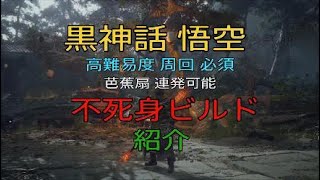 黒神話 悟空

高難易度 周回 必須

芭蕉扇 連発可能

不死身ビルド

紹介